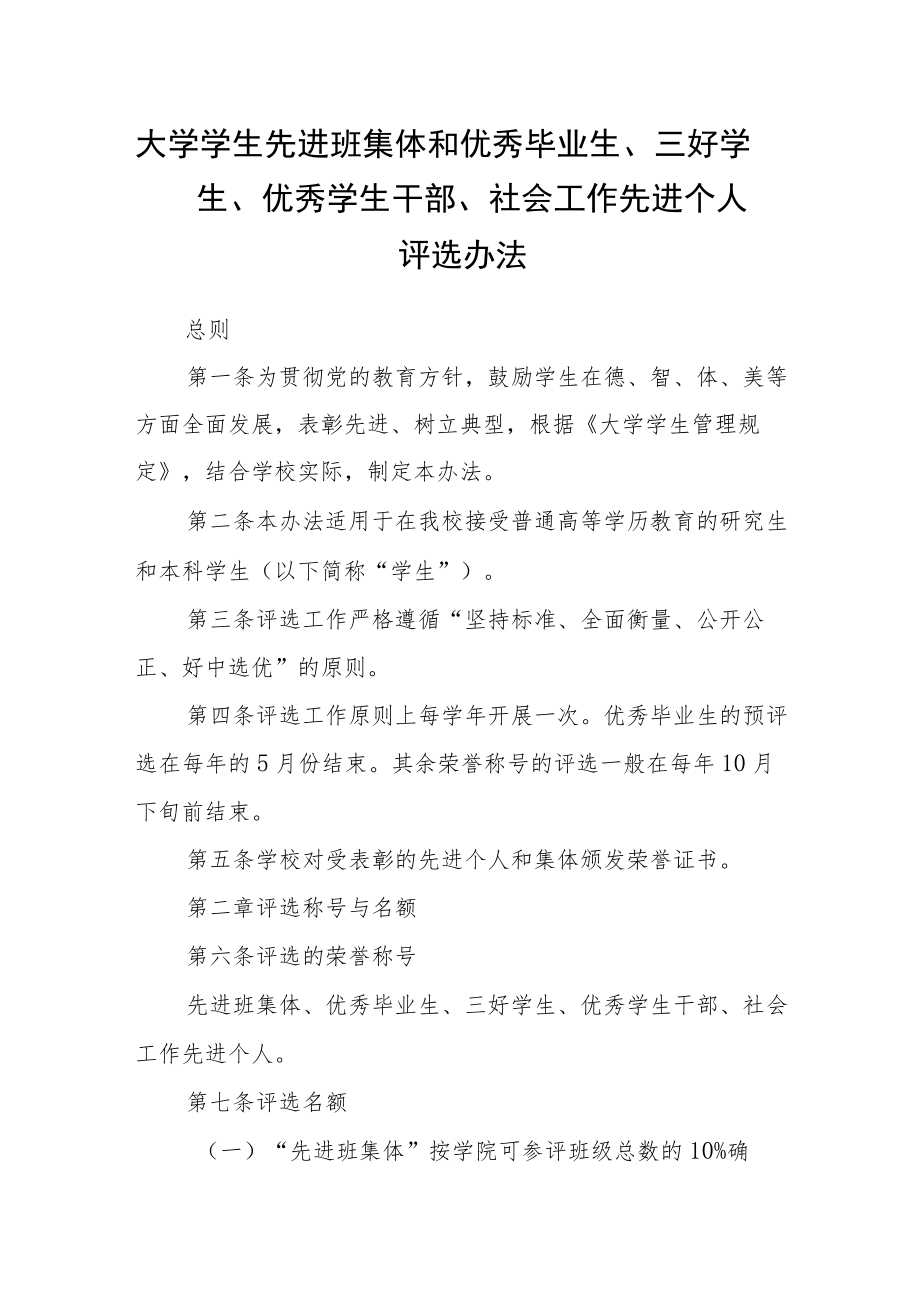 大学学生先进班集体和优秀毕业生、三好学生、优秀学生干部、社会工作先进个人评选办法

总则

第一条为贯彻党的教育方针，鼓励学生在德、智、体、美等方面全面发展，表彰先进、树立典型，根据《大学学生管理规定》，结合学校实际，制定本办法。

第二条本办法适用于在我校接受普通高等学历教育的研究生和本科学生（以下简称“学生”）。

第三条评选工作严格遵循“坚持标准、全面衡量、公开公正、好中选优”的原则。

第四条评选工作原则上每学年开展一次。优秀毕业生的预评选在每年的5月份结束。其余荣誉称号的评选一般在每年10月下旬前结束。

第五条学校对受表彰的先进个人和集体颁发荣誉证书。

第二章评选称号与名额

第六条评选的荣誉称号

先进班集体、优秀毕业生、三好学生、优秀学生干部、社会工作先进个人。

第七条评选名额

（一）“先进班集体”按学院可参评班级总数的10%确